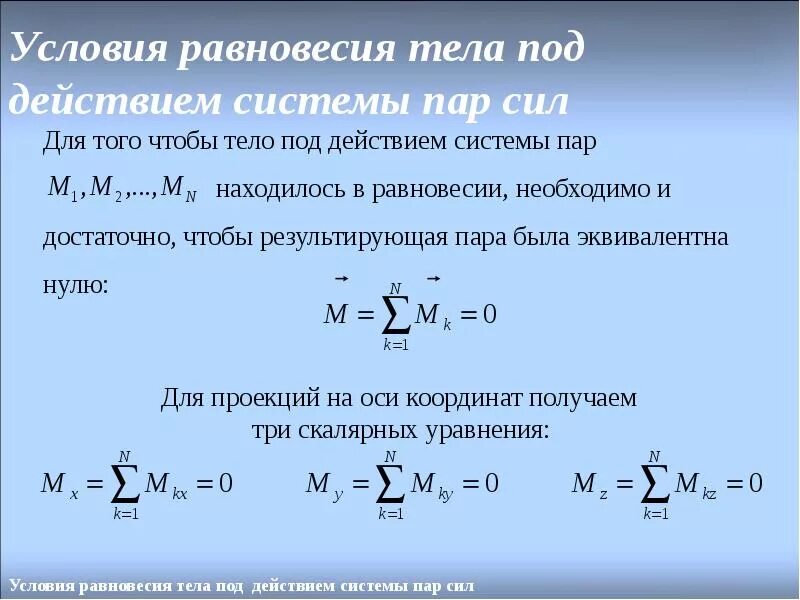 Условия равновесия тела под действием системы пар сил

Для того чтобы тело под действием системы пар $M_1, M_2, ..., M_N$ находилось в равновесии, необходимо и достаточно, чтобы результирующая пара была эквивалентна нулю:

$\vec{M} = \sum_{k=1}^{N} \vec{M}_k = 0$

Для проекций на оси координат получаем три скалярных уравнения:

$M_x = \sum_{k=1}^{N} M_{kx} = 0$ $M_y = \sum_{k=1}^{N} M_{ky} = 0$ $M_z = \sum_{k=1}^{N} M_{kz} = 0$

Условия равновесия тела под действием системы пар сил